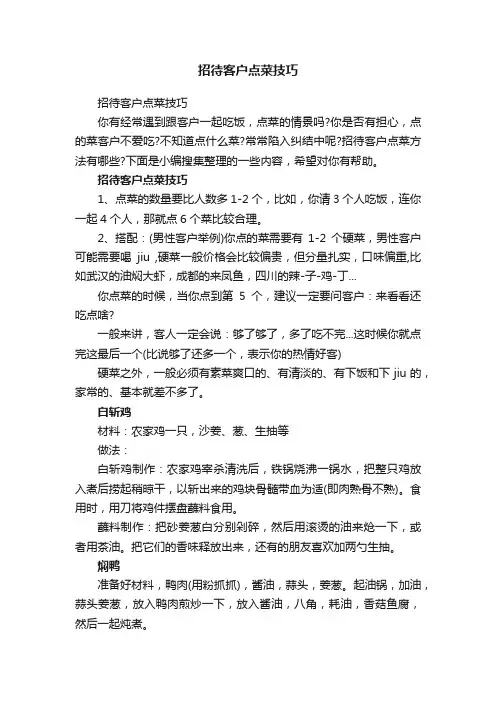 招待客户点菜技巧

招待客户点菜技巧

你有经常遇到跟客户一起吃饭，点菜的情景吗?你是否有担心，点的菜客户不爱吃?不知道点什么菜?常常陷入纠结中呢?招待客户点菜方法有哪些?下面是小编搜集整理的一些内容，希望对你有帮助。

招待客户点菜技巧

1、点菜的数量要比人数多 1-2 个，比如，你请 3 个人吃饭，连你一起 4 个人，那就点 6 个菜比较合理。

2、搭配：(男性客户举例)你点的菜需要有 1-2 个硬菜，男性客户可能需要喝 jiu ,硬菜一般价格会比较偏贵，但分量扎实，口味偏重,比如武汉的油焖大虾，成都的来凤鱼，四川的辣-子-鸡-丁...

你点菜的时候，当你点到第 5 个，建议一定要问客户：来看看还吃点啥?

一般来讲，客人一定会说：够了够了，多了吃不完...这时候你就点完这最后一个(比说够了还多一个，表示你的热情好客)

硬菜之外，一般必须有素菜爽口的、有清淡的、有下饭和下 jiu 的，家常的、基本就差不多了。

白斩鸡

材料：农家鸡一只，沙姜、葱、生抽等

做法：

白斩鸡制作：农家鸡宰杀清洗后，铁锅烧沸一锅水，把整只鸡放入煮后捞起稍晾干，以斩出来的鸡块骨髓带血为适(即肉熟骨不熟)。食用时，用刀将鸡件摆盘蘸料食用。

蘸料制作：把砂姜葱白分别剁碎，然后用滚烫的油来炝一下，或者用茶油。把它们的香味释放出来，还有的朋友喜欢加两勺生抽。

焖鸭

准备好材料，鸭肉(用粉抓抓)，酱油，蒜头，姜葱。起油锅，加油，蒜头姜葱，放入鸭肉煎炒一下，放入酱油，八角，耗油，香菇鱼腐，然后一起炖煮。